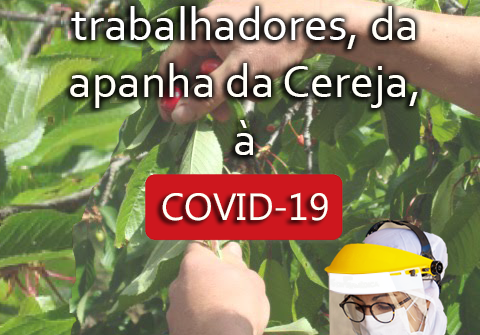 trabalhadores, da apanha da Cereja, à

COVID-19